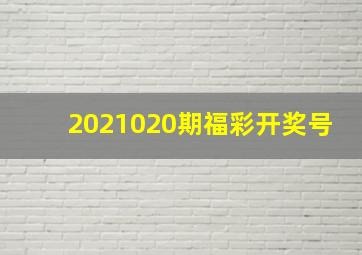 2021020期福彩开奖号